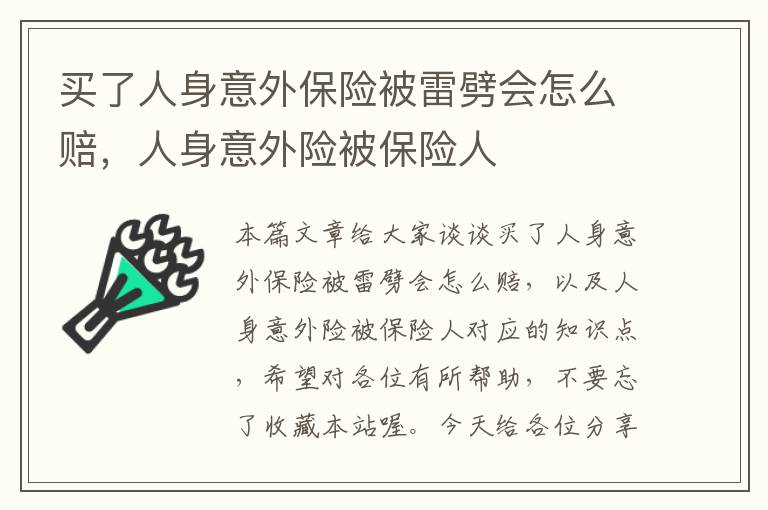 买了人身意外保险被雷劈会怎么赔，人身意外险被保险人

本篇文章给大家谈谈买了人身意外保险被雷劈会怎么赔，以及人身意外险被保险人对应的知识点，希望对各位有所帮助，不要忘了收藏本站喔。今天给各位分享